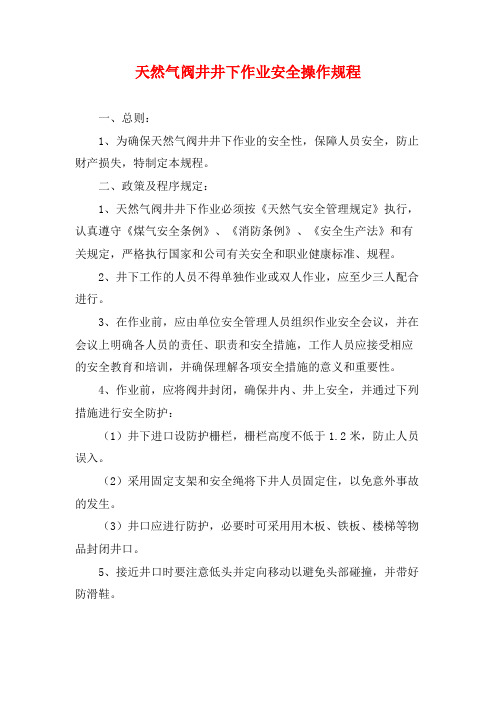 天然气阀井井下作业安全操作规程

一、总则：

1、为确保天然气阀井井下作业的安全性，保障人员安全，防止财产损失，特制定本规程。

二、政策及程序规定：

1、天然气阀井井下作业必须按《天然气安全管理规定》执行，认真遵守《煤气安全条例》、《消防条例》、《安全生产法》和有关规定，严格执行国家和公司有关安全和职业健康标准、规程。

2、井下工作的人员不得单独作业或双人作业，应至少三人配合进行。

3、在作业前，应由单位安全管理人员组织作业安全会议，并在会议上明确各人员的责任、职责和安全措施，工作人员应接受相应的安全教育和培训，并确保理解各项安全措施的意义和重要性。

4、作业前，应将阀井封闭，确保井内、井上安全，并通过下列措施进行安全防护：

（1）井下进口设防护栅栏，栅栏高度不低于 1.2 米，防止人员误入。

（2）采用固定支架和安全绳将下井人员固定住，以免意外事故的发生。

（3）井口应进行防护，必要时可采用用木板、铁板、楼梯等物品封闭井口。

5、接近井口时要注意低头并定向移动以避免头部碰撞，并带好防滑鞋。